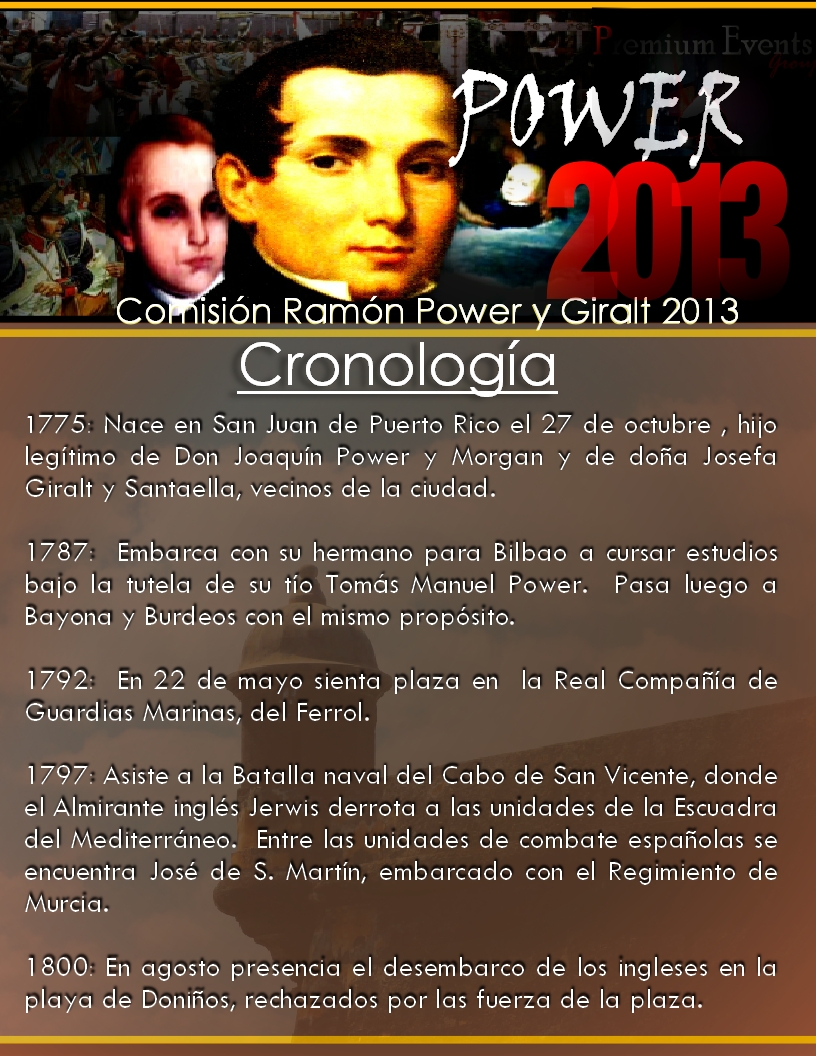 Premium Events

POWER 2013

Comisión Ramón Power y Giralt 2013

Cronología

1775: Nace en San Juan de Puerto Rico el 27 de octubre , hijo legítimo de Don Joaquín Power y Morgan y de doña Josefa Giralt y Santaella, vecinos de la ciudad.

1787: Embarca con su hermano para Bilbao a cursar estudios bajo la tutela de su tío Tomás Manuel Power. Pasa luego a Bayona y Burdeos con el mismo propósito.

1792: En 22 de mayo sienta plaza en la Real Compañía de Guardias Marinas, del Ferrol.

1797: Asiste a la Batalla naval del Cabo de San Vicente, donde el Almirante inglés Jerwis derrota a las unidades de la Escuadra del Mediterráneo. Entre las unidades de combate españolas se encuentra José de S. Martín, embarcado con el Regimiento de Murcia.

1800: En agosto presencia el desembarco de los ingleses en la playa de Doniños, rechazados por las fuerza de la plaza.